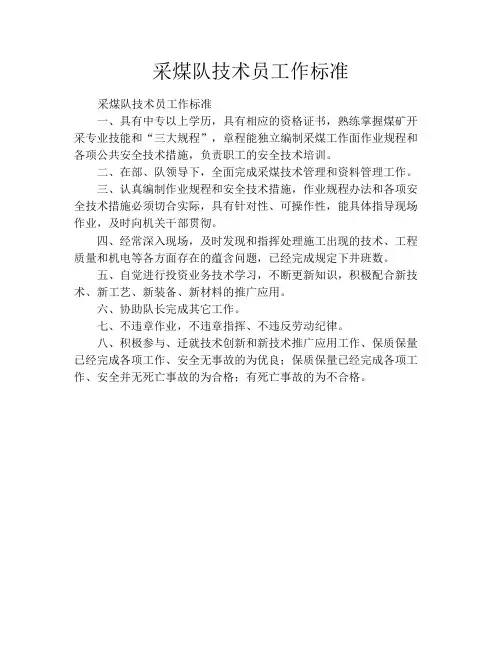 采煤队技术员工作标准

采煤队技术员工作标准

一、具有中专以上学历，具有相应的资格证书，熟练掌握煤矿开采专业技能和“三大规程”，章程能独立编制采煤工作面作业规程和各项公共安全技术措施，负责职工的安全技术培训。

二、在部、队领导下，全面完成采煤技术管理和资料管理工作。

三、认真编制作业规程和安全技术措施，作业规程办法和各项安全技术措施必须切合实际，具有针对性、可操作性，能具体指导现场作业，及时向机关干部贯彻。

四、经常深入现场，及时发现和指挥处理施工出现的技术、工程质量和机电等各方面存在的蕴含问题，已经完成规定下井班数。

五、自觉进行投资业务技术学习，不断更新知识，积极配合新技术、新工艺、新装备、新材料的推广应用。

六、协助队长完成其它工作。

七、不违章作业，不违章指挥、不违反劳动纪律。

八、积极参与、迁就技术创新和新技术推广应用工作、保质保量已经完成各项工作、安全无事故的为优良；保质保量已经完成各项工作、安全并无死亡事故的为合格；有死亡事故的为不合格。